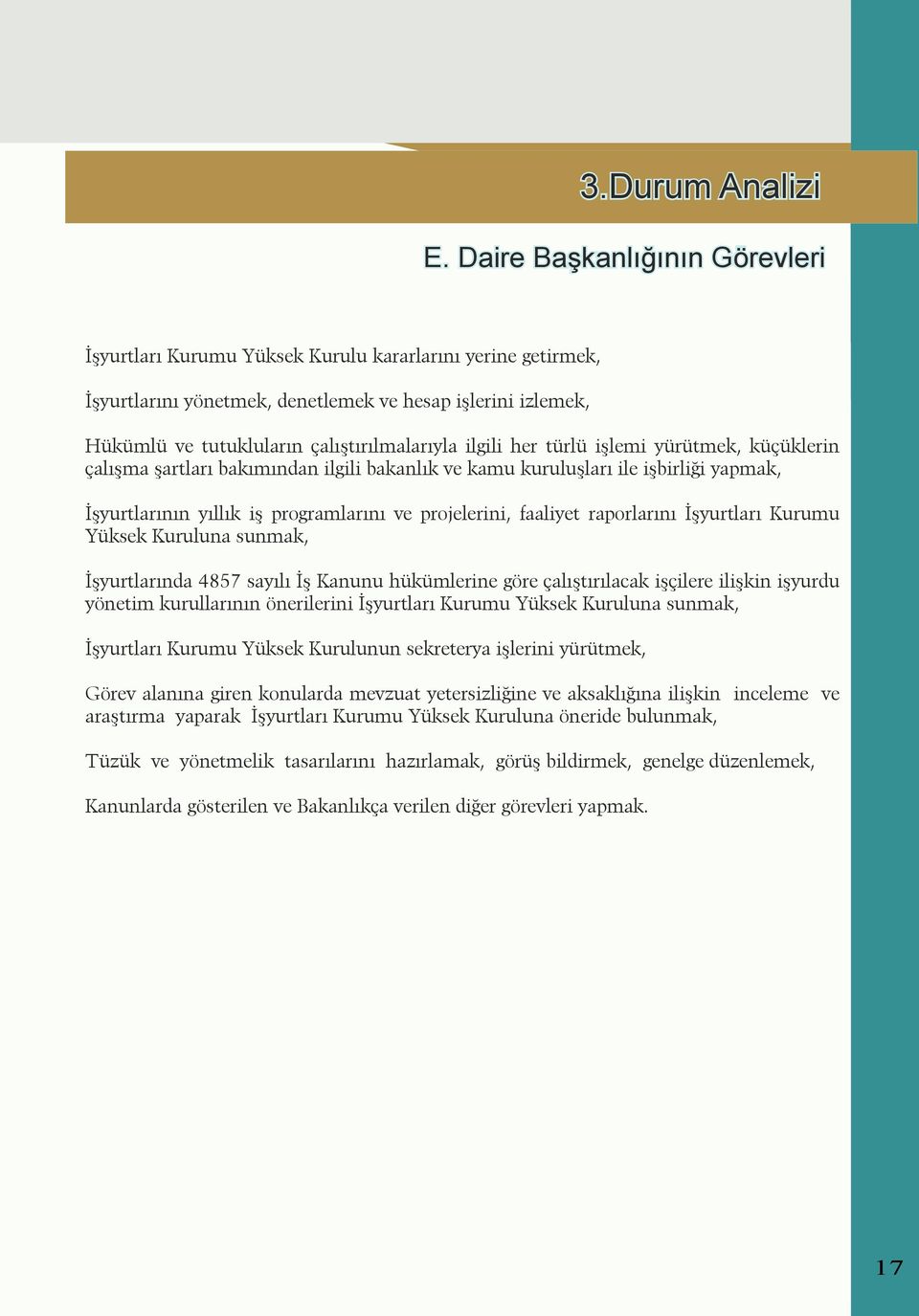 3.Durum Analizi

E. Daire Başkanlığının Görevleri

İşyurtları Kurumu Yüksek Kurulu kararlarını yerine getirmek,

İşyurtlarını yönetmek, denetlemek ve hesap işlerini izlemek,

Hükümlü ve tutukluların çalıştırılmalarıyla ilgili her türlü işlemi yürütmek, küçüklerin çalışma şartları bakımından ilgili bakanlık ve kamu kuruluşları ile işbirliği yapmak,

İşyurtlarının yıllık iş programlarını ve projelerini, faaliyet raporlarını İşyurtları Kurumu Yüksek Kuruluna sunmak,

İşyurtlarında 4857 sayılı İş Kanunu hükümlerine göre çalıştırılacak işçilere ilişkin işyurdu yönetim kurullarının önerilerini İşyurtları Kurumu Yüksek Kuruluna sunmak,

İşyurtları Kurumu Yüksek Kurulunun sekreterya işlerini yürütmek,

Görev alanına giren konularda mevzuat yetersizliğine ve aksaklığına ilişkin inceleme ve araştırma yaparak İşyurtları Kurumu Yüksek Kuruluna öneride bulunmak,

Tüzük ve yönetmelik tasarılarını hazırlamak, görüş bildirmek, genelge düzenlemek,

Kanunlarda gösterilen ve Bakanlıkça verilen diğer görevleri yapmak.

17